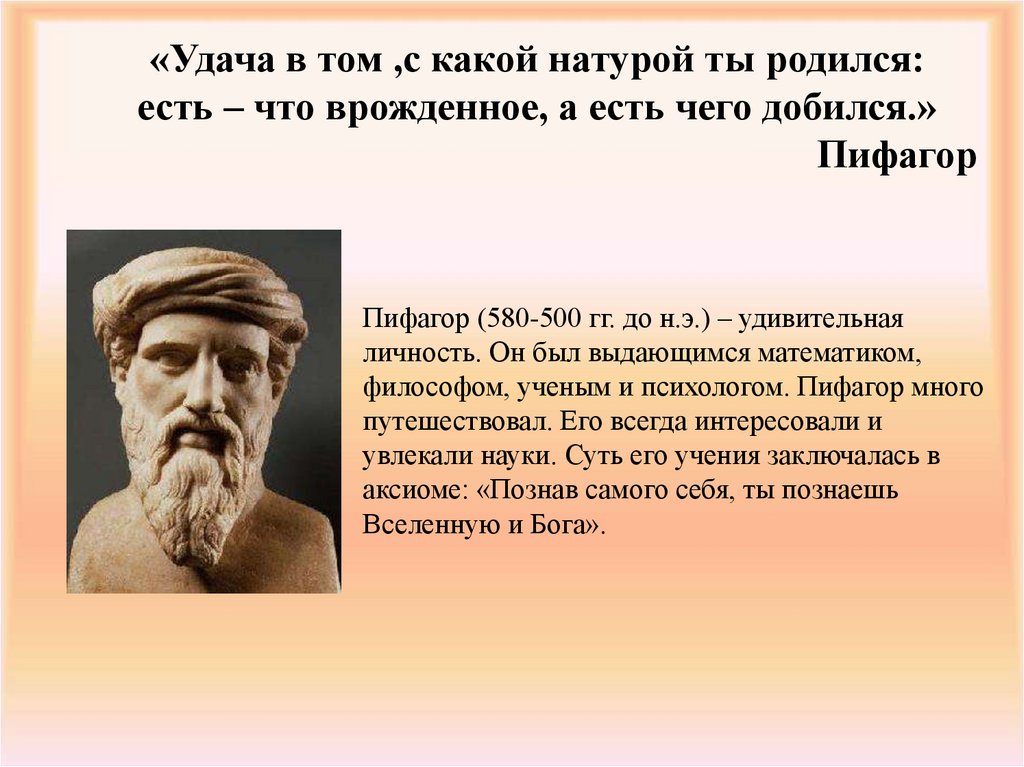 «Удача в том ,с какой натурой ты родился:
есть – что врожденное, а есть чего добился.»
Пифагор

Пифагор (580-500 гг. до н.э.) – удивительная личность. Он был выдающимся математиком, философом, ученым и психологом. Пифагор много путешествовал. Его всегда интересовали и увлекали науки. Суть его учения заключалась в аксиоме: «Познав самого себя, ты познаешь Вселенную и Бога».